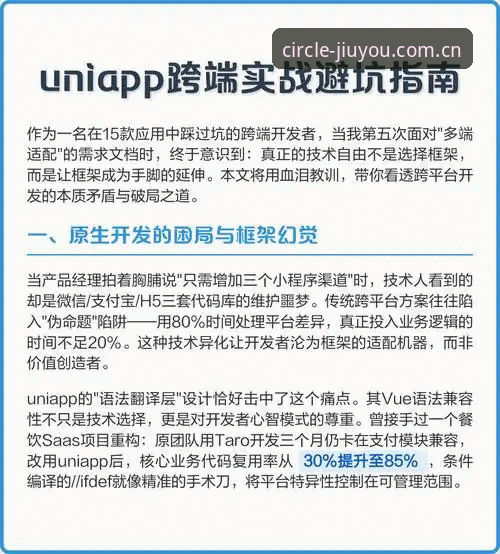 circle-jiuyou.com.cn

uniapp跨端实战避坑指南

作为一名在15款应用中踩过坑的跨端开发者，当我第五次面对"多端适配"的需求文档时，终于意识到：真正的技术自由不是选择框架，而是让框架成为手脚的延伸。本文将用血泪教训，带你看透跨平台开发的本质矛盾与破局之道。

一、原生开发的困局与框架幻觉

当产品经理拍着胸脯说"只需增加三个小程序渠道"时，技术人看到的却是微信/支付宝/H5三套代码库的维护噩梦。传统跨平台方案往往陷入"伪命题"陷阱——用80%时间处理平台差异，真正投入业务逻辑的时间不足20%。这种技术异化让开发者沦为框架的适配机器，而非价值创造者。

uniapp的"语法翻译层"设计恰好击中了这个痛点。其Vue语法兼容性不只是技术选择，更是对开发者心智模式的尊重。曾接手过一个餐饮Saas项目重构：原团队用Taro开发三个月仍卡在支付模块兼容，改用uniapp后，核心业务代码复用率从 30%提升至85% ，条件编译的//ifdef就像精准的手术刀，将平台特异性控制在可管理范围。